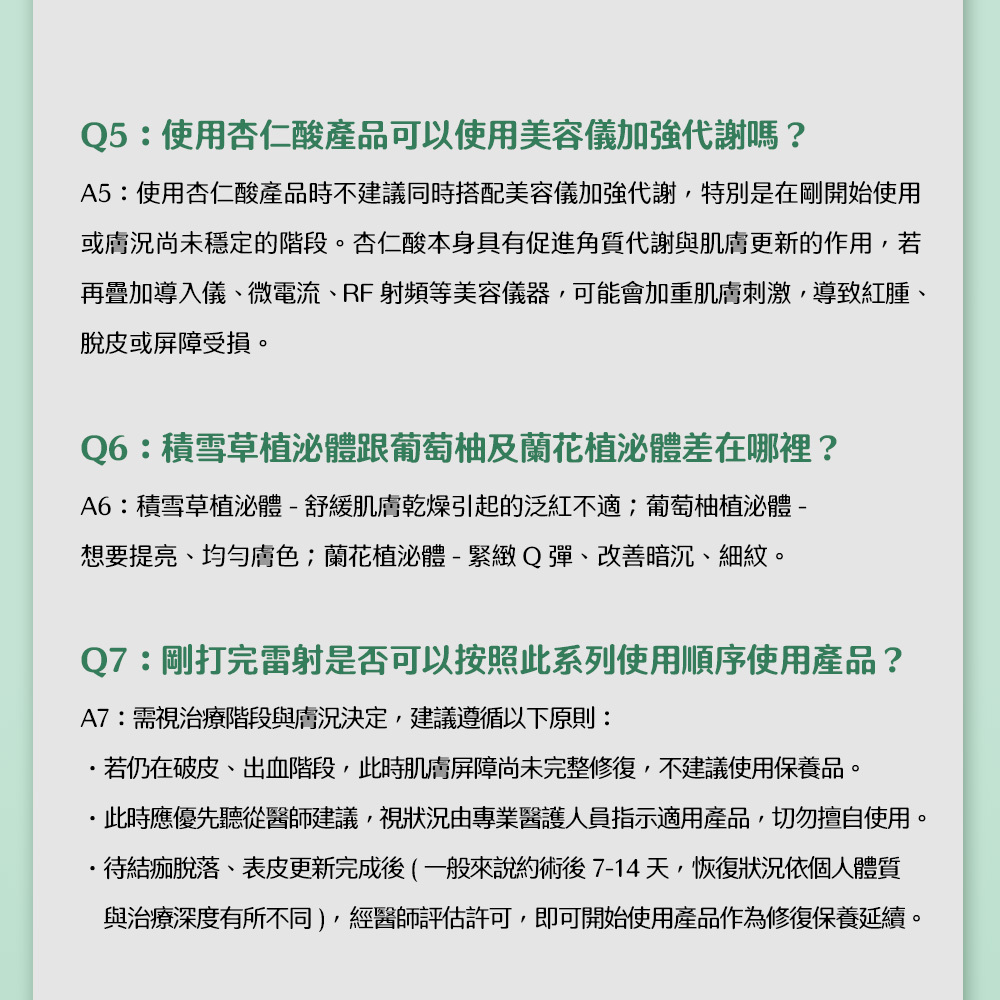 Q5：使用杏仁酸產品可以使用美容儀加強代謝嗎？

A5：使用杏仁酸產品時不建議同時搭配美容儀加強代謝，特別是在剛開始使用或膚況尚未穩定的階段。杏仁酸本身具有促進角質代謝與肌膚更新的作用，若再疊加導入儀、微電流、RF 射頻等美容儀器，可能會加重肌膚刺激，導致紅腫、脫皮或屏障受損。

Q6：積雪草植泌體跟葡萄柚及蘭花植泌體差在哪裡？

A6：積雪草植泌體 - 舒緩肌膚乾燥引起的泛紅不適；葡萄柚植泌體 - 想要提亮、均勻膚色；蘭花植泌體 - 緊緻 Q 彈、改善暗沉、細紋。

Q7：剛打完雷射是否可以按照此系列使用順序使用產品？

A7：需視治療階段與膚況決定，建議遵循以下原則：

・若仍在破皮、出血階段，此時肌膚屏障尚未完整修復，不建議使用保養品。

・此時應優先聽從醫師建議，視狀況由專業醫護人員指示適用產品，切勿擅自使用。

・待結痂脫落、表皮更新完成後 ( 一般來說約術後 7-14 天，恢復狀況依個人體質與治療深度有所不同 )，經醫師評估許可，即可開始使用產品作為修復保養延續。